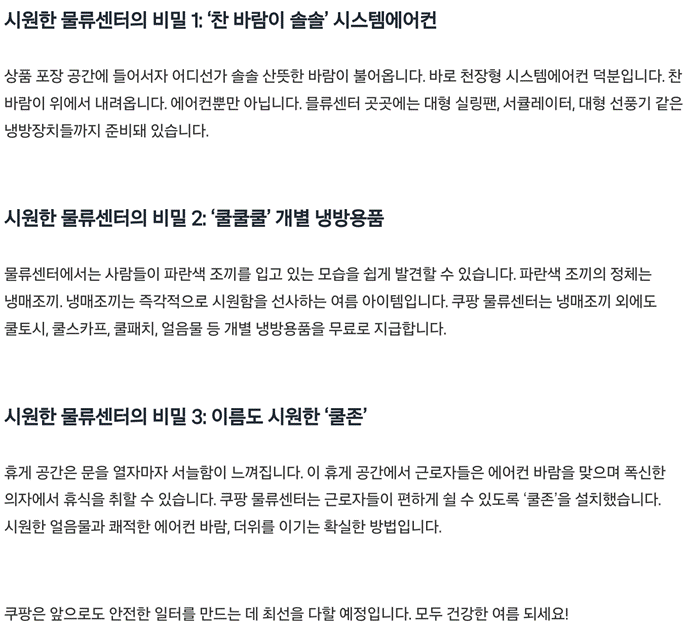 시원한 물류센터의 비밀 1: '찬 바람이 솔솔' 시스템에어컨

상품 포장 공간에 들어서자 어디선가 솔솔 산뜻한 바람이 불어옵니다. 바로 천장형 시스템에어컨 덕분입니다. 찬 바람이 위에서 내려옵니다. 에어컨뿐만 아닙니다. 믈류센터 곳곳에는 대형 실링팬, 서큘레이터, 대형 선풍기 같은 냉방장치들까지 준비돼 있습니다.

시원한 물류센터의 비밀 2: '쿨쿨쿨' 개별 냉방용품

물류센터에서는 사람들이 파란색 조끼를 입고 있는 모습을 쉽게 발견할 수 있습니다. 파란색 조끼의 정체는 냉매조끼. 냉매조끼는 즉각적으로 시원함을 선사하는 여름 아이템입니다. 쿠팡 물류센터는 냉매조끼 외에도 쿨토시, 쿨스카프, 쿨패치, 얼음물 등 개별 냉방용품을 무료로 지급합니다.

시원한 물류센터의 비밀 3: 이름도 시원한 '쿨존'

휴게 공간은 문을 열자마자 서늘함이 느껴집니다. 이 휴게 공간에서 근로자들은 에어컨 바람을 맞으며 폭신한 의자에서 휴식을 취할 수 있습니다. 쿠팡 물류센터는 근로자들이 편하게 쉴 수 있도록 '쿨존'을 설치했습니다. 시원한 얼음물과 쾌적한 에어컨 바람, 더위를 이기는 확실한 방법입니다.

쿠팡은 앞으로도 안전한 일터를 만드는 데 최선을 다할 예정입니다. 모두 건강한 여름 되세요!